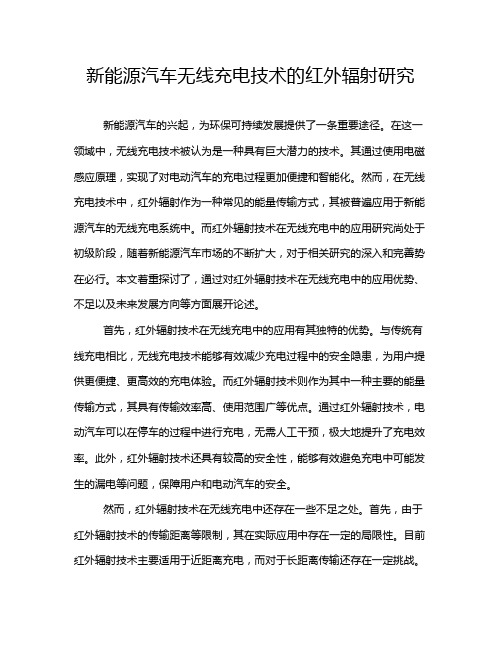 新能源汽车无线充电技术的红外辐射研究

新能源汽车的兴起，为环保可持续发展提供了一条重要途径。在这一领域中，无线充电技术被认为是一种具有巨大潜力的技术。其通过使用电磁感应原理，实现了对电动汽车的充电过程更加便捷和智能化。然而，在无线充电技术中，红外辐射作为一种常见的能量传输方式，其被普遍应用于新能源汽车的无线充电系统中。而红外辐射技术在无线充电中的应用研究尚处于初级阶段，随着新能源汽车市场的不断扩大，对于相关研究的深入和完善势在必行。本文着重探讨了，通过对红外辐射技术在无线充电中的应用优势、不足以及未来发展方向等方面展开论述。

首先，红外辐射技术在无线充电中的应用有其独特的优势。与传统有线充电相比，无线充电技术能够有效减少充电过程中的安全隐患，为用户提供更便捷、更高效的充电体验。而红外辐射技术则作为其中一种主要的能量传输方式，其具有传输效率高、使用范围广等优点。通过红外辐射技术，电动汽车可以在停车的过程中进行充电，无需人工干预，极大地提升了充电效率。此外，红外辐射技术还具有较高的安全性，能够有效避免充电中可能发生的漏电等问题，保障用户和电动汽车的安全。

然而，红外辐射技术在无线充电中还存在一些不足之处。首先，由于红外辐射技术的传输距离等限制，其在实际应用中存在一定的局限性。目前红外辐射技术主要适用于近距离充电，而对于长距离传输还存在一定挑战。